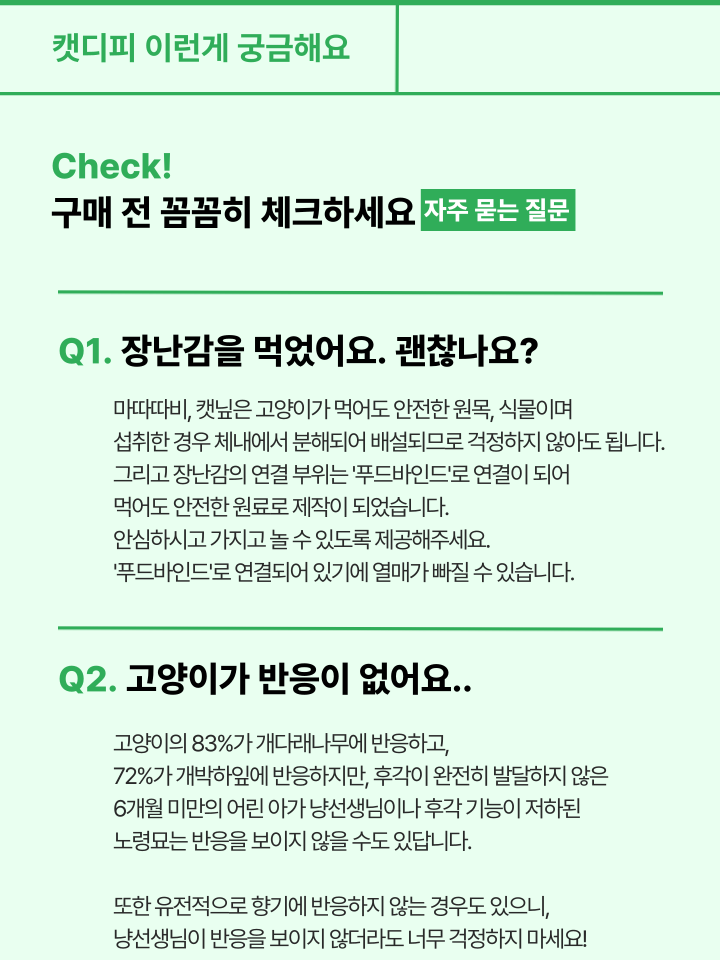 캣디피 이런게 궁금해요

Check!
구매 전 꼼꼼히 체크하세요 자주 묻는 질문

Q1. 장난감을 먹었어요. 괜찮나요?

마따따비, 캣닢은 고양이가 먹어도 안전한 원목, 식물이며 섭취한 경우 체내에서 분해되어 배설되므로 걱정하지 않아도 됩니다. 그리고 장난감의 연결 부위는 '푸드바인드'로 연결이 되어 먹어도 안전한 원료로 제작이 되었습니다. 안심하시고 가지고 놀 수 있도록 제공해주세요. '푸드바인드'로 연결되어 있기에 열매가 빠질 수 있습니다.

Q2. 고양이가 반응이 없어요..

고양이의 83%가 개다래나무에 반응하고, 72%가 개박하잎에 반응하지만, 후각이 완전히 발달하지 않은 6개월 미만의 어린 아가 냥선생님이나 후각 기능이 저하된 노령묘는 반응을 보이지 않을 수도 있답니다.

또한 유전적으로 향기에 반응하지 않는 경우도 있으니, 냥선생님이 반응을 보이지 않더라도 너무 걱정하지 마세요!